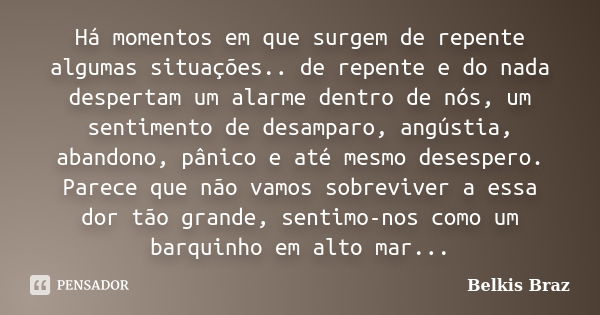 Há momentos em que surgem de repente algumas situações.. de repente e do nada despertam um alarme dentro de nós, um sentimento de desamparo, angústia, abandono, pânico e até mesmo desespero. Parece que não vamos sobreviver a essa dor tão grande, sentimo-nos como um barquinho em alto mar...

PENSADOR

Belkis Braz